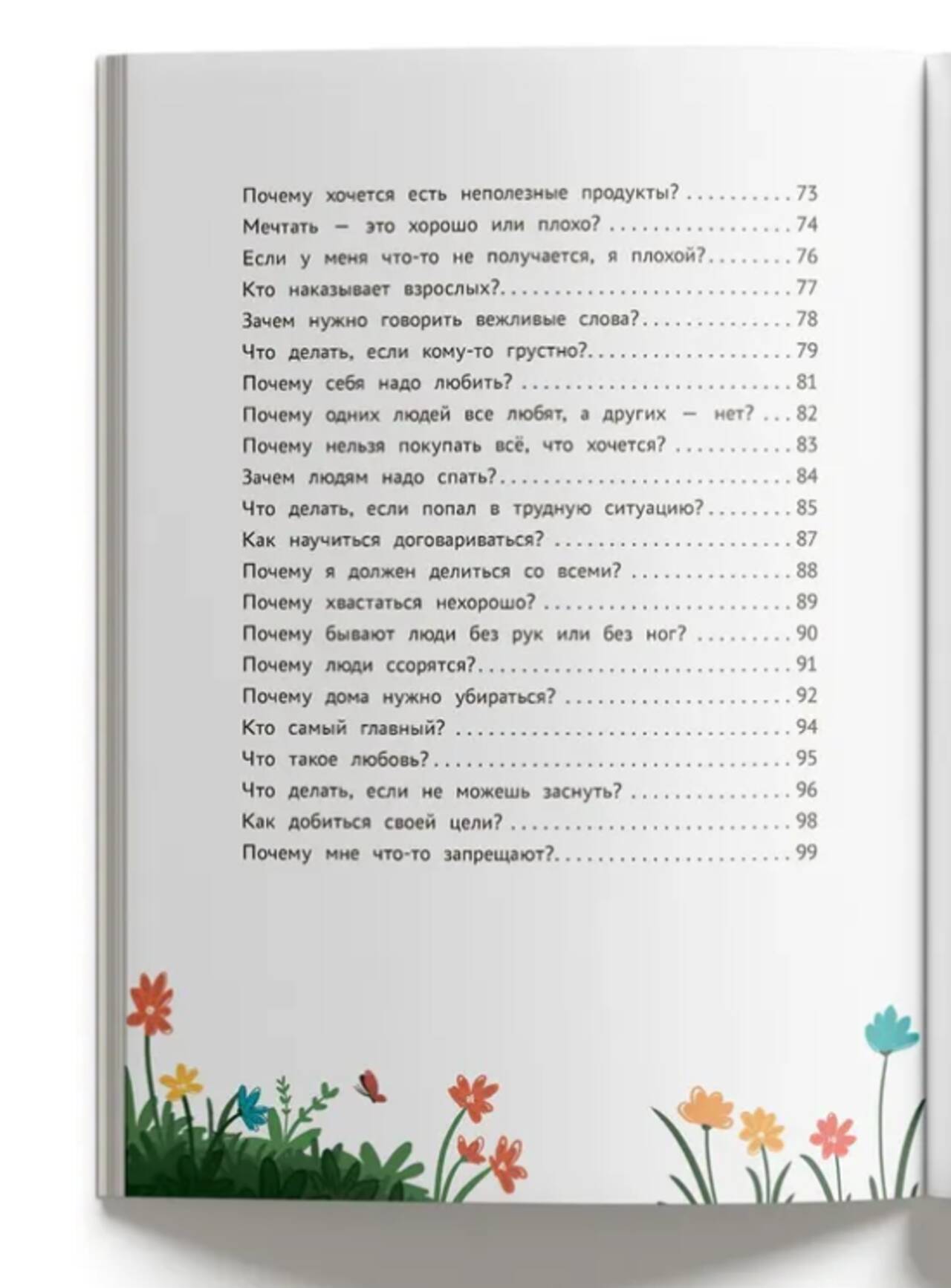 Почему хочется есть неполезные продукты? 73
Мечтать — это хорошо или плохо? 74
Если у меня что-то не получается, я плохой? 76
Кто наказывает взрослых? 77
Зачем нужно говорить вежливые слова? 78
Что делать, если кому-то грустно? 79
Почему себя надо любить? 81
Почему одних людей все любят, а других — нет? 82
Почему нельзя покупать всё, что хочется? 83
Зачем людям надо спать? 84
Что делать, если попал в трудную ситуацию? 85
Как научиться договариваться? 87
Почему я должен делиться со всеми? 88
Почему хвастаться нехорошо? 89
Почему бывают люди без рук или без ног? 90
Почему люди ссорятся? 91
Почему дома нужно убираться? 92
Кто самый главный? 94
Что такое любовь? 95
Что делать, если не можешь заснуть? 96
Как добиться своей цели? 98
Почему мне что-то запрещают? 99